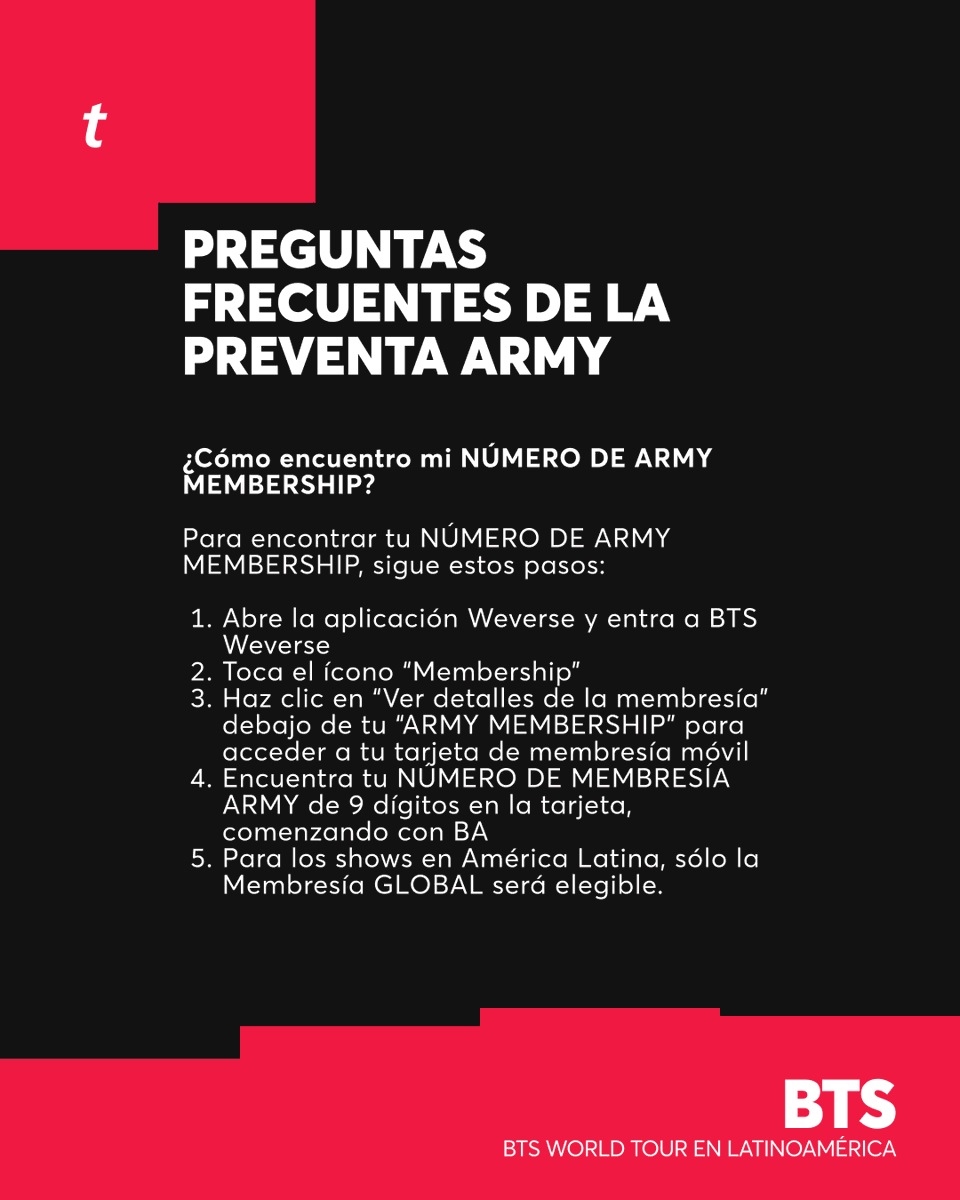 t

PREGUNTAS FRECUENTES DE LA PREVENTA ARMY

¿Cómo encuentro mi NÚMERO DE ARMY MEMBERSHIP?

Para encontrar tu NÚMERO DE ARMY MEMBERSHIP, sigue estos pasos:

1. Abre la aplicación Weverse y entra a BTS Weverse
2. Toca el ícono “Membership”
3. Haz clic en “Ver detalles de la membresía” debajo de tu “ARMY MEMBERSHIP” para acceder a tu tarjeta de membresía móvil
4. Encuentra tu NÚMERO DE MEMBRESÍA ARMY de 9 dígitos en la tarjeta, comenzando con BA
5. Para los shows en América Latina, sólo la Membresía GLOBAL será elegible.

BTS
BTS WORLD TOUR EN LATINOAMÉRICA